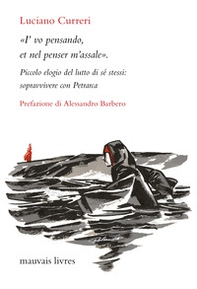 Luciano Curreri

«I' vo pensando, et nel penser m'assale».

Piccolo elogio del lutto di sé stessi: sopravvivere con Petrarca

Prefazione di Alessandro Barbero

mauvais livres